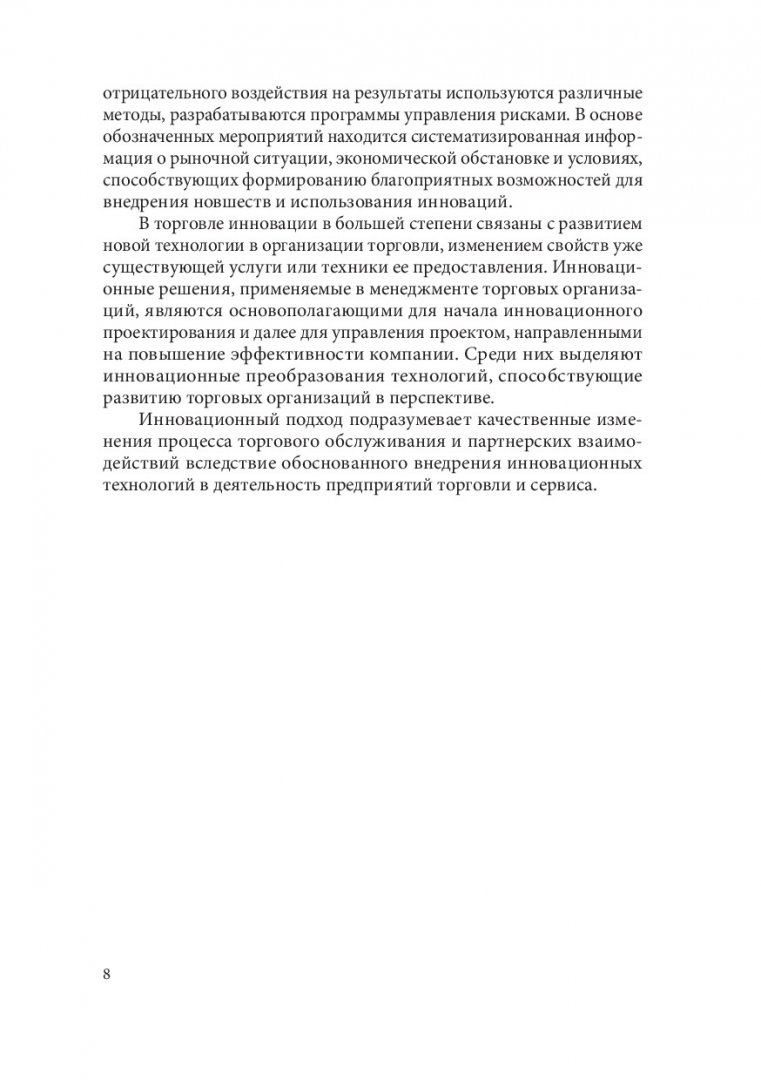 отрицательного воздействия на результаты используются различные методы, разрабатываются программы управления рисками. В основе обозначенных мероприятий находится систематизированная информация о рыночной ситуации, экономической обстановке и условиях, способствующих формированию благоприятных возможностей для внедрения новшеств и использования инноваций.

В торговле инновации в большей степени связаны с развитием новой технологии в организации торговли, изменением свойств уже существующей услуги или техники ее предоставления. Инновационные решения, применяемые в менеджменте торговых организаций, являются основополагающими для начала инновационного проектирования и далее для управления проектом, направленными на повышение эффективности компании. Среди них выделяют инновационные преобразования технологий, способствующие развитию торговых организаций в перспективе.

Инновационный подход подразумевает качественные изменения процесса торгового обслуживания и партнерских взаимодействий вследствие обоснованного внедрения инновационных технологий в деятельность предприятий торговли и сервиса.

8